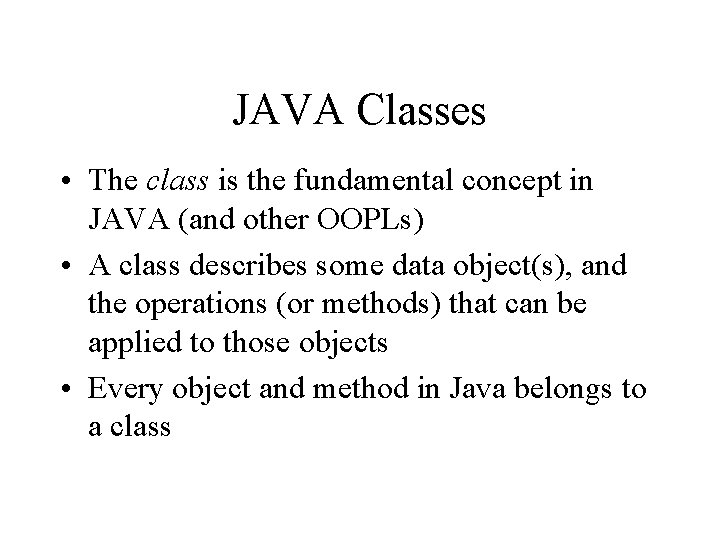 JAVA Classes

• The class is the fundamental concept in JAVA (and other OOPLs)

• A class describes some data object(s), and the operations (or methods) that can be applied to those objects

• Every object and method in Java belongs to a class